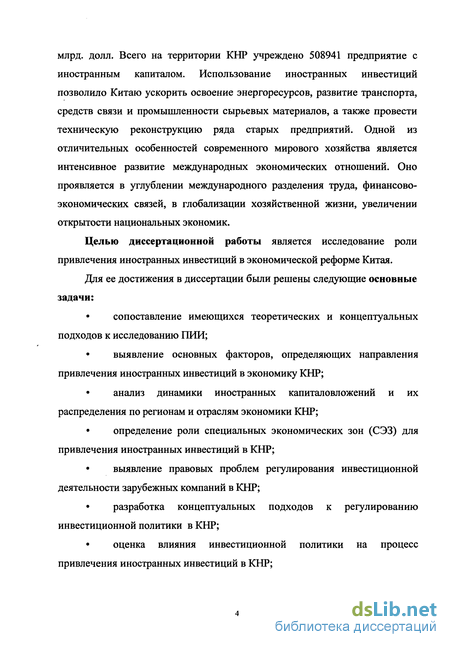 млрд. долл. Всего на территории КНР учреждено 508941 предприятие с иностранным капиталом. Использование иностранных инвестиций позволило Китаю ускорить освоение энергоресурсов, развитие транспорта, средств связи и промышленности сырьевых материалов, а также провести техническую реконструкцию ряда старых предприятий. Одной из отличительных особенностей современного мирового хозяйства является интенсивное развитие международных экономических отношений. Оно проявляется в углублении международного разделения труда, финансово-экономических связей, в глобализации хозяйственной жизни, увеличении открытости национальных экономик.

Целью диссертационной работы является исследование роли привлечения иностранных инвестиций в экономической реформе Китая.

Для ее достижения в диссертации были решены следующие основные задачи:

• сопоставление имеющихся теоретических и концептуальных подходов к исследованию ПИИ;

• выявление основных факторов, определяющих направления привлечения иностранных инвестиций в экономику КНР;

• анализ динамики иностранных капиталовложений и их распределения по регионам и отраслям экономики КНР;

• определение роли специальных экономических зон (СЭЗ) для привлечения иностранных инвестиций в КНР;

• выявление правовых проблем регулирования инвестиционной деятельности зарубежных компаний в КНР;

• разработка концептуальных подходов к регулированию инвестиционной политики в КНР;

• оценка влияния инвестиционной политики на процесс привлечения иностранных инвестиций в КНР;

4

dsLib.net
библиотека диссертаций